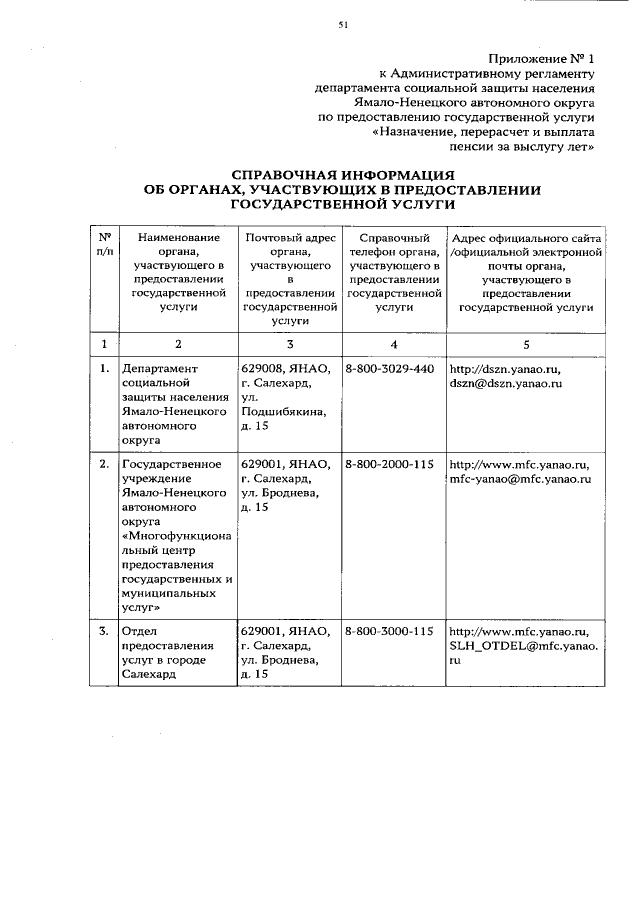 51

Приложение № 1
к Административному регламенту
департамента социальной защиты населения
Ямало-Ненецкого автономного округа
по предоставлению государственной услуги
«Назначение, перерасчет и выплата
пенсии за выслугу лет»

СПРАВОЧНАЯ ИНФОРМАЦИЯ
ОБ ОРГАНАХ, УЧАСТВУЮЩИХ В ПРЕДОСТАВЛЕНИИ
ГОСУДАРСТВЕННОЙ УСЛУГИ

| № п/п | Наименование органа, участвующего в предоставлении государственной услуги | Почтовый адрес органа, участвующего в предоставлении государственной услуги | Справочный телефон органа, участвующего в предоставлении государственной услуги | Адрес официального сайта /официальной электронной почты органа, участвующего в предоставлении государственной услуги |
|---|---|---|---|---|
| 1 | 2 | 3 | 4 | 5 |
| 1. | Департамент социальной защиты населения Ямало-Ненецкого автономного округа | 629008, ЯНАО, г. Салехард, ул. Подшибякина, д. 15 | 8-800-3029-440 | http://dszn.yanao.ru, dszn@dszn.yanao.ru |
| 2. | Государственное учреждение Ямало-Ненецкого автономного округа «Многофункциональный центр предоставления государственных и муниципальных услуг» | 629001, ЯНАО, г. Салехард, ул. Броднева, д. 15 | 8-800-2000-115 | http://www.mfc.yanao.ru, mfc-yanao@mfc.yanao.ru |
| 3. | Отдел предоставления услуг в городе Салехард | 629001, ЯНАО, г. Салехард, ул. Броднева, д. 15 | 8-800-3000-115 | http://www.mfc.yanao.ru, SLH_OTDEL@mfc.yanao.ru |